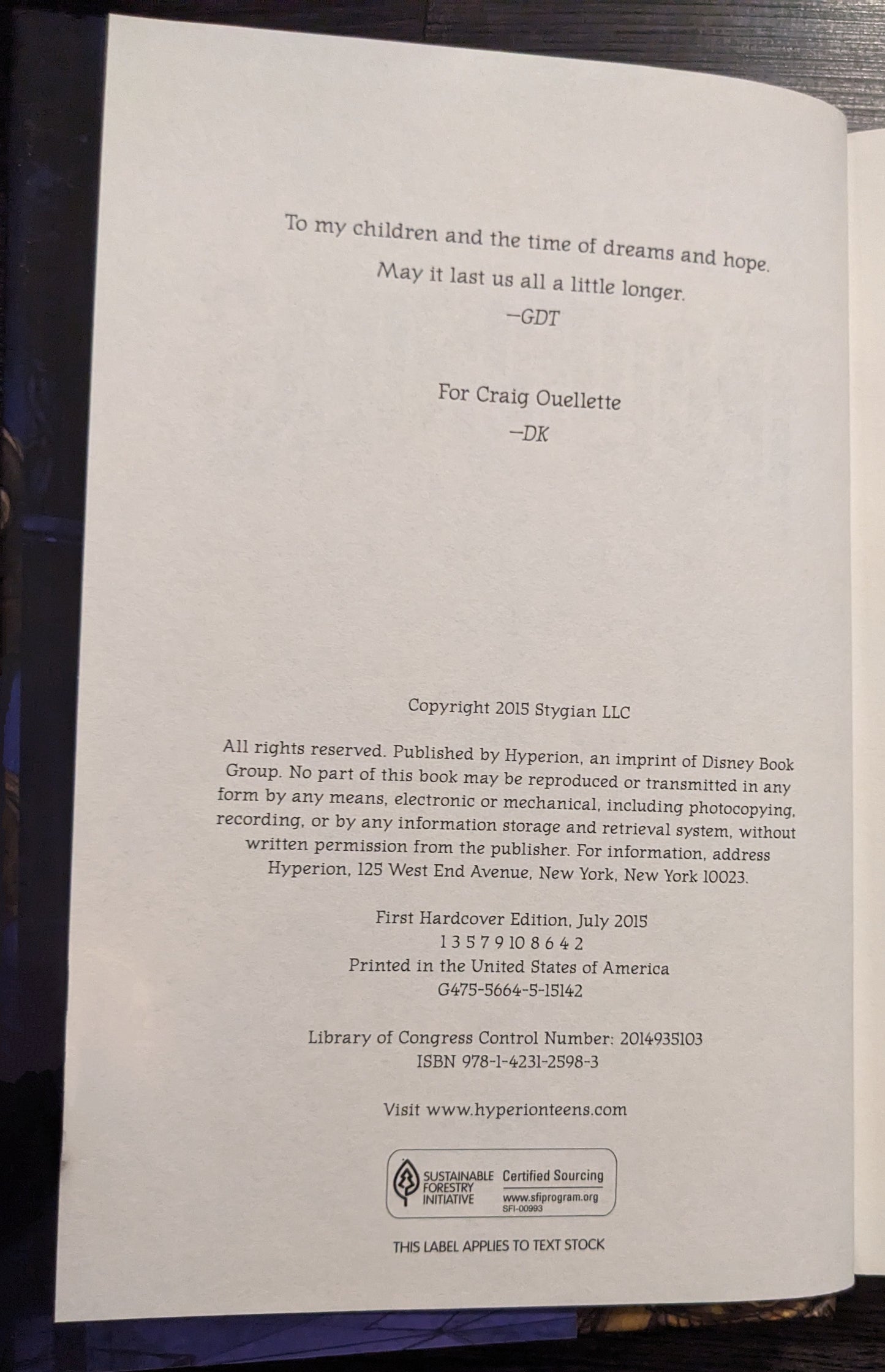 To my children and the time of dreams and hope.
May it last us all a little longer.
—GDT

For Craig Ouellette
—DK

Copyright 2015 Stygian LLC

All rights reserved. Published by Hyperion, an imprint of Disney Book Group. No part of this book may be reproduced or transmitted in any form by any means, electronic or mechanical, including photocopying, recording, or by any information storage and retrieval system, without written permission from the publisher. For information, address Hyperion, 125 West End Avenue, New York, New York 10023.

First Hardcover Edition, July 2015
1 3 5 7 9 10 8 6 4 2
Printed in the United States of America
G475-5664-5-15142

Library of Congress Control Number: 2014935103
ISBN 978-1-4231-2598-3

Visit www.hyperionteens.com

SUSTAINABLE FORESTRY INITIATIVE
Certified Sourcing
www.sfiprogram.org
SFI-00993

THIS LABEL APPLIES TO TEXT STOCK